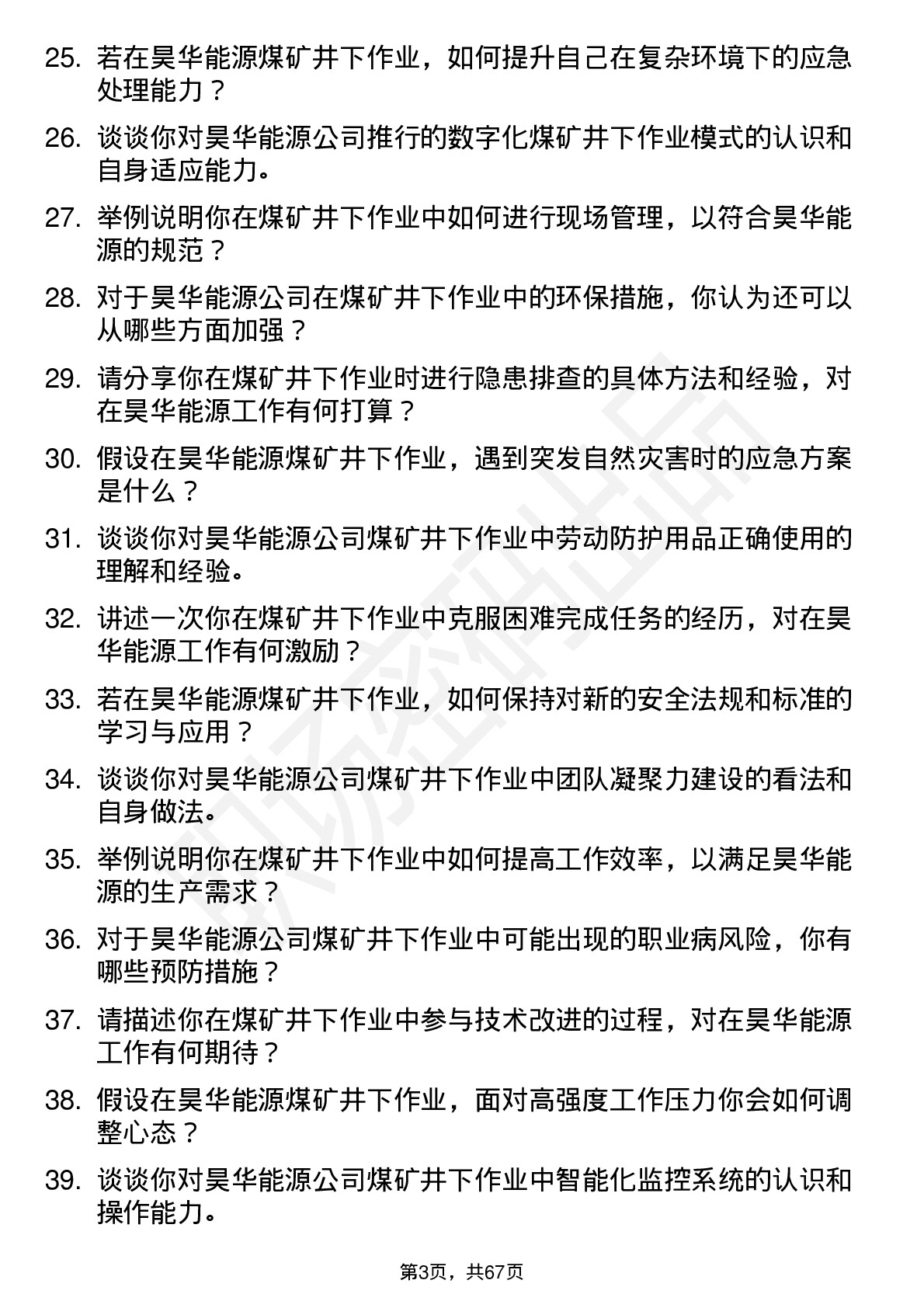 25. 若在昊华能源煤矿井下作业，如何提升自己在复杂环境下的应急处理能力？

26. 谈谈你对昊华能源公司推行的数字化煤矿井下作业模式的认识和自身适应能力。

27. 举例说明你在煤矿井下作业中如何进行现场管理，以符合昊华能源的规范？

28. 对于昊华能源公司在煤矿井下作业中的环保措施，你认为还可以从哪些方面加强？

29. 请分享你在煤矿井下作业时进行隐患排查的具体方法和经验，对在昊华能源工作有何打算？

30. 假设在昊华能源煤矿井下作业，遇到突发自然灾害时的应急方案是什么？

31. 谈谈你对昊华能源公司煤矿井下作业中劳动防护用品正确使用的理解和经验。

32. 讲述一次你在煤矿井下作业中克服困难完成任务的经历，对在昊华能源工作有何激励？

33. 若在昊华能源煤矿井下作业，如何保持对新的安全法规和标准的学习与应用？

34. 谈谈你对昊华能源公司煤矿井下作业中团队凝聚力建设的看法和自身做法。

35. 举例说明你在煤矿井下作业中如何提高工作效率，以满足昊华能源的生产需求？

36. 对于昊华能源公司煤矿井下作业中可能出现的职业病风险，你有哪些预防措施？

37. 请描述你在煤矿井下作业中参与技术改进的过程，对在昊华能源工作有何期待？

38. 假设在昊华能源煤矿井下作业，面对高强度工作压力你会如何调整心态？

39. 谈谈你对昊华能源公司煤矿井下作业中智能化监控系统的认识和操作能力。

第3页，共67页